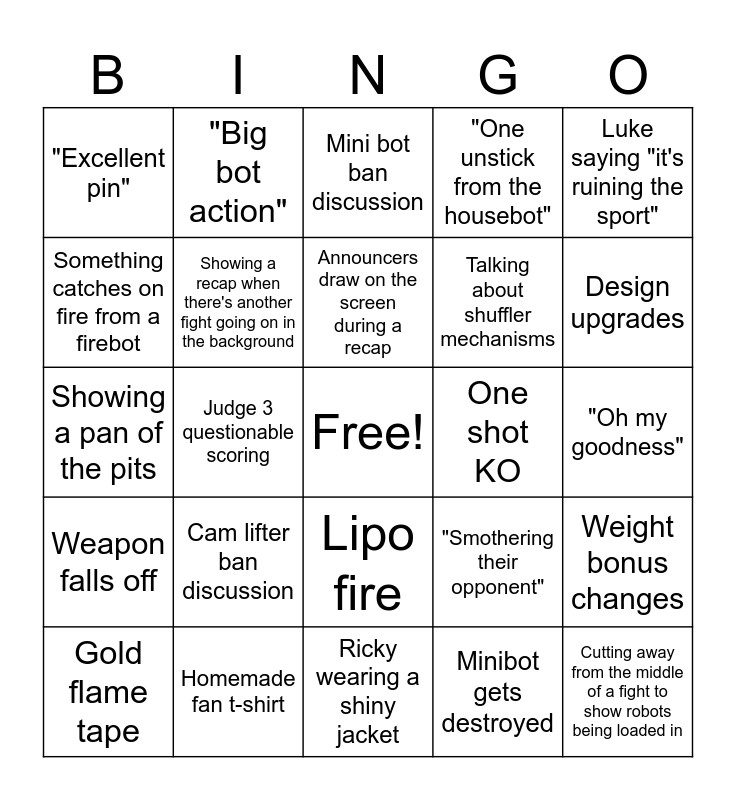 | B | I | N | G | O |
|---|---|---|---|---|
| "Excellent pin" | "Big bot action" | Mini bot ban discussion | "One unstick from the housebot" | Luke saying "it's ruining the sport" |
| Something catches on fire from a firebot | Showing a recap when there's another fight going on in the background | Announcers draw on the screen during a recap | Talking about shuffler mechanisms | Design upgrades |
| Showing a pan of the pits | Judge 3 questionable scoring | Free! | One shot KO | "Oh my goodness" |
| Weapon falls off | Cam lifter ban discussion | Lipo fire | "Smothering their opponent" | Weight bonus changes |
| Gold flame tape | Homemade fan t-shirt | Ricky wearing a shiny jacket | Minibot gets destroyed | Cutting away from the middle of a fight to show robots being loaded in |